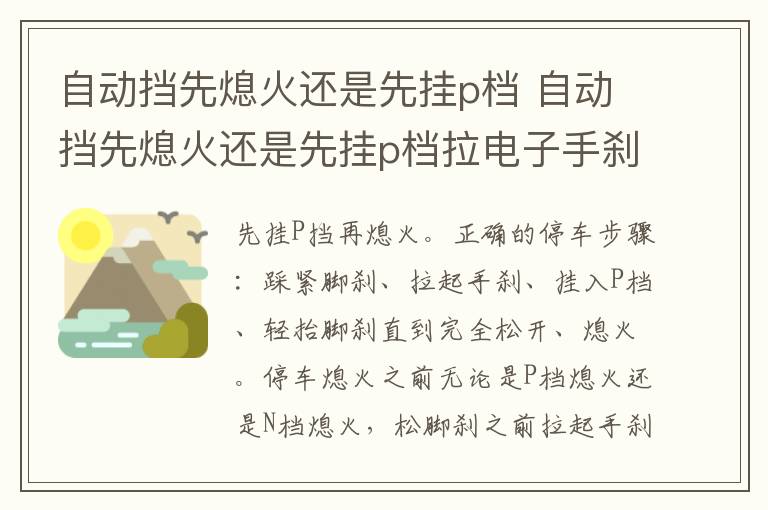 自动挡先熄火还是先挂p档 自动挡先熄火还是先挂p档拉电子手刹

先挂P挡再熄火。正确的停车步骤：踩紧脚刹、拉起手刹、挂入P档、轻抬脚刹直到完全松开、熄火。停车熄火之前无论是P档熄火还是N档熄火，松脚刹之前拉起手刹